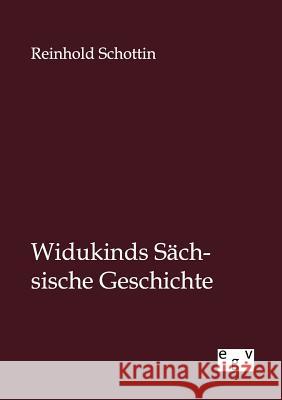 Reinhold Schottin

Widukinds Sächsische Geschichte

egv

Kraina Książek